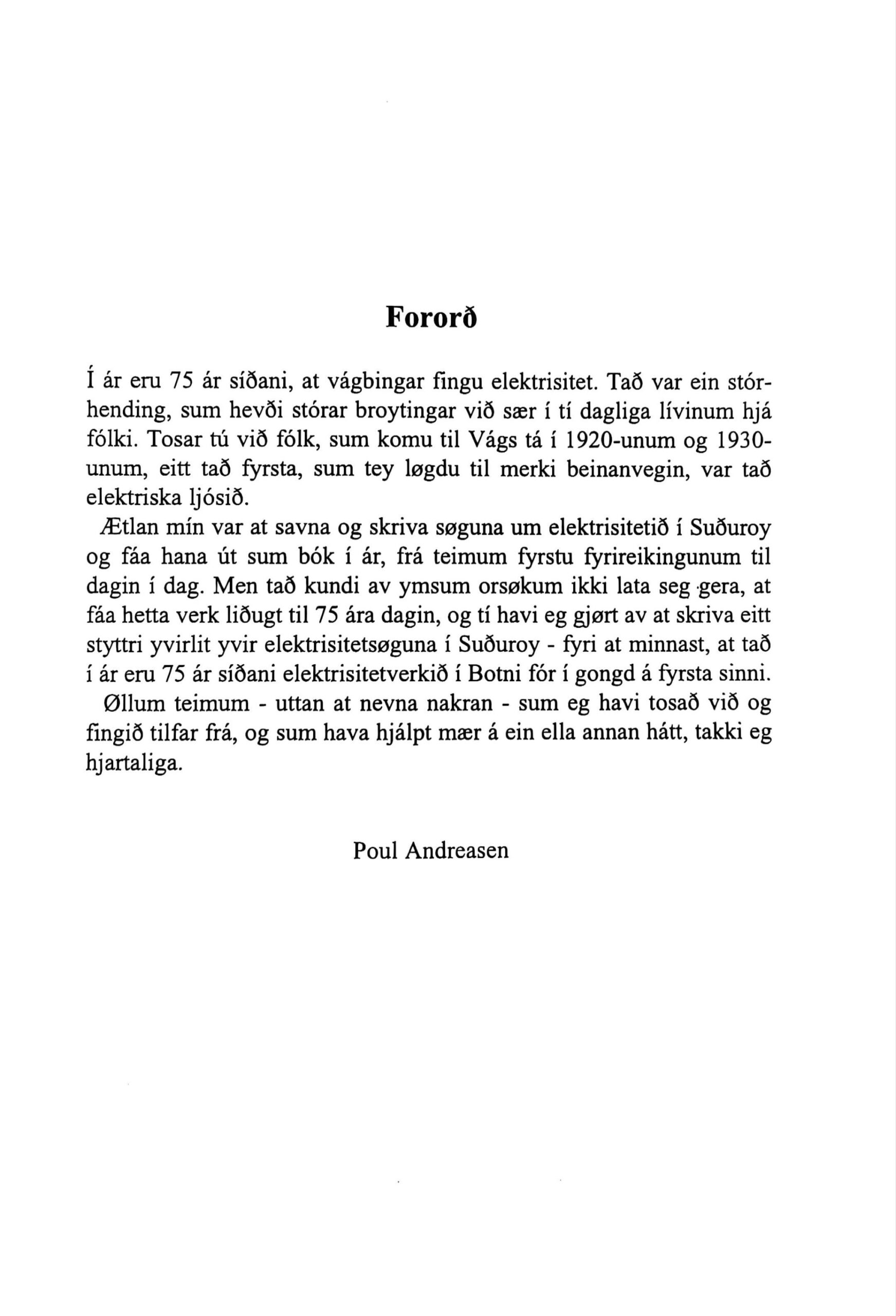 Fororð

Í ár eru 75 ár síðani, at vágbingar fingu elektrisitet. Tað var ein stórhending, sum hevði stórar broytingar við sær í tí dagliga lívinum hjá fólki. Tosar tú við fólk, sum komu til Vágs tá í 1920-unum og 1930-unum, eitt tað fyrsta, sum tey løgdu til merki beinanvegin, var tað elektriska ljósið.

Ætlan mín var at savna og skriva søguna um elektrisitetið í Suðuroy og fáa hana út sum bók í ár, frá teimum fyrstu fyrireikingunum til dagin í dag. Men tað kundi av ymsum orsøkum ikki lata seg gera, at fáa hetta verk liðugt til 75 ára dagin, og tí havi eg gjørt av at skriva eitt styttri yvirlit yvir elektrisitetsøguna í Suðuroy - fyri at minnast, at tað í ár eru 75 ár síðani elektrisitetverkið í Botni fór í gongd á fyrsta sinni.

Øllum teimum - uttan at nevna nakran - sum eg havi tosað við og fingið tilfar frá, og sum hava hjálpt mær á ein ella annan hátt, takki eg hjartaliga.

Poul Andreasen